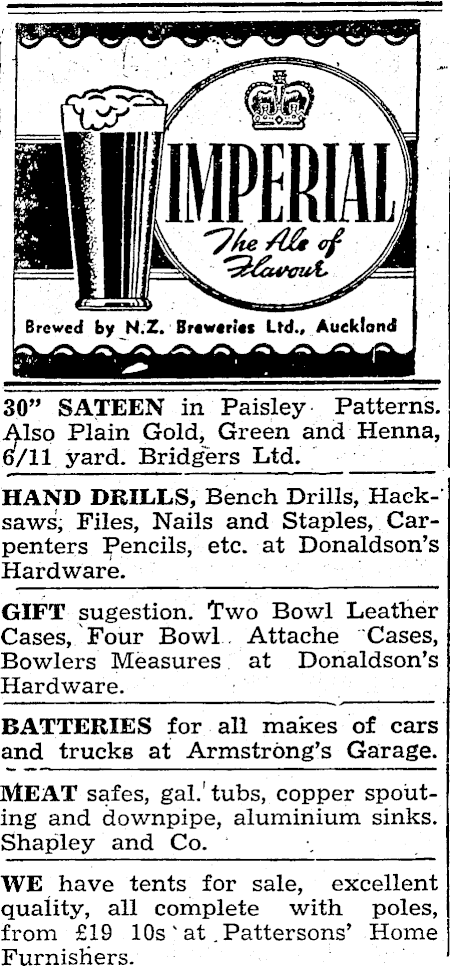 IMPERIAL
The Ale of Flavour

Brewed by N.Z. Breweries Ltd., Auckland

30" SATEEN in Paisley Patterns. Also Plain Gold, Green and Henna, 6/11 yard. Bridgers Ltd.

HAND DRILLS, Bench Drills, Hacksaws, Files, Nails and Staples, Carpenters Pencils, etc. at Donaldson's Hardware.

GIFT sugestion. Two Bowl Leather Cases, Four Bowl Attache Cases, Bowlers Measures at Donaldson's Hardware.

BATTERIES for all makes of cars and trucks at Armstrong's Garage.

MEAT safes, gal. tubs, copper spouting and downpipe, aluminium sinks. Shapley and Co.

WE have tents for sale, excellent quality, all complete with poles, from £19 10s at Pattersons' Home Furnishers.